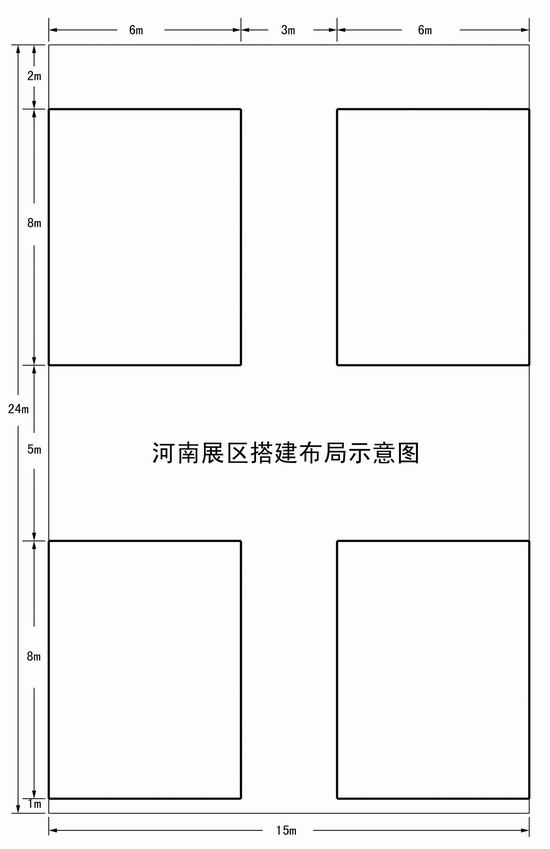 6m
3m
6m
2m
8m
24m
5m
河南展区搭建布局示意图
8m
1m
15m